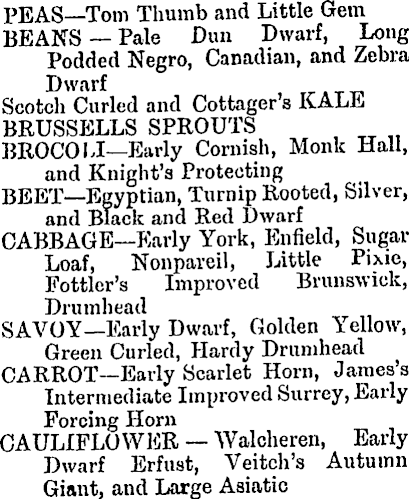 PEAS—Tom Thumb and Little Gem

BEANS — Pale Dun Dwarf, Long Podded Negro, Canadian, and Zebra Dwarf

Scotch Curled and Cottager's KALE

BRUSSELLS SPROUTS

BROCOLI—Early Cornish, Monk Hall, and Knight's Protecting

BEET—Egyptian, Turnip Rooted, Silver, and Black and Red Dwarf

CABBAGE—Early York, Enfield, Sugar Loaf, Nonpareil, Little Pixie, Fottler's Improved Brunswick, Drumhead

SAVOY—Early Dwarf, Golden Yellow, Green Curled, Hardy Drumhead

CARROT—Early Scarlet Horn, James's Intermediate Improved Surrey, Early Forcing Horn

CAULIFLOWER — Walcheren, Early Dwarf Erfust, Veitch's Autumn Giant, and Large Asiatic